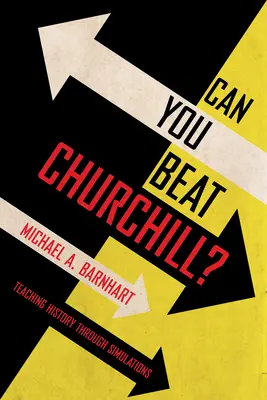 CAN YOU BEAT CHURCHILL?

MICHAEL A. BARNHART

TEACHING HISTORY THROUGH SIMULATIONS